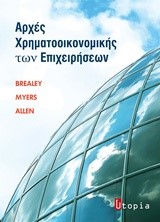 Αρχές
Χρηματοοικονομικής
των Επιχειρήσεων

BREALEY
MYERS
ALLEN

Utopia